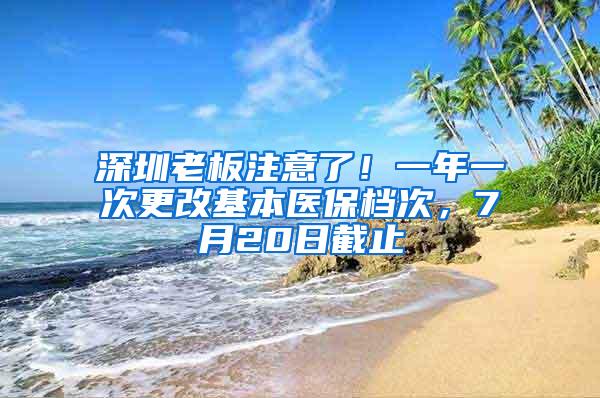 深圳老板注意了！一年一次更改基本医保档次，7月20日截止